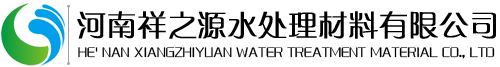 河南祥之源水处理材料有限公司
HE' NAN XIANGZHIYUAN WATER TREATMENT MATERIAL CO., LTD